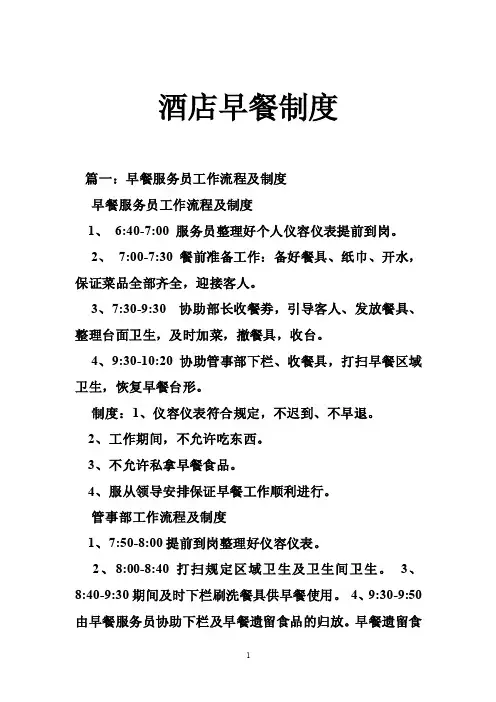 酒店早餐制度

篇一：早餐服务员工作流程及制度

早餐服务员工作流程及制度

1、 6:40-7:00 服务员整理好个人仪容仪表提前到岗。

2、 7:00-7:30 餐前准备工作：备好餐具、纸巾、开水，保证菜品全部齐全，迎接客人。

3、7:30-9:30 协助部长收餐券，引导客人、发放餐具、整理台面卫生，及时加菜，撤餐具，收台。

4、9:30-10:20 协助管事部下栏、收餐具，打扫早餐区域卫生，恢复早餐台形。

制度：1、仪容仪表符合规定，不迟到、不早退。

2、工作期间，不允许吃东西。

3、不允许私拿早餐食品。

4、服从领导安排保证早餐工作顺利进行。

管事部工作流程及制度

1、7:50-8:00 提前到岗整理好仪容仪表。

2、8:00-8:40 打扫规定区域卫生及卫生间卫生。 3、8:40-9:30 期间及时下栏刷洗餐具供早餐使用。 4、9:30-9:50 由早餐服务员协助下栏及早餐遗留食品的归放。早餐遗留食

1